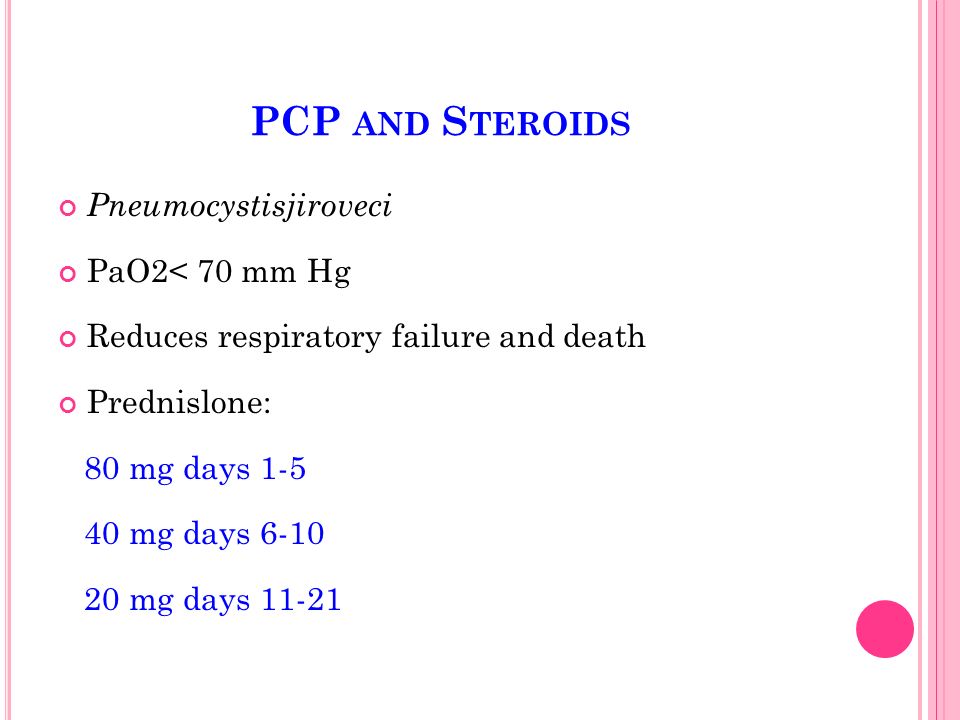 PCP AND STEROIDS

Pneumocystisjiroveci

PaO2< 70 mm Hg

Reduces respiratory failure and death

Prednislone:

80 mg days 1-5

40 mg days 6-10

20 mg days 11-21